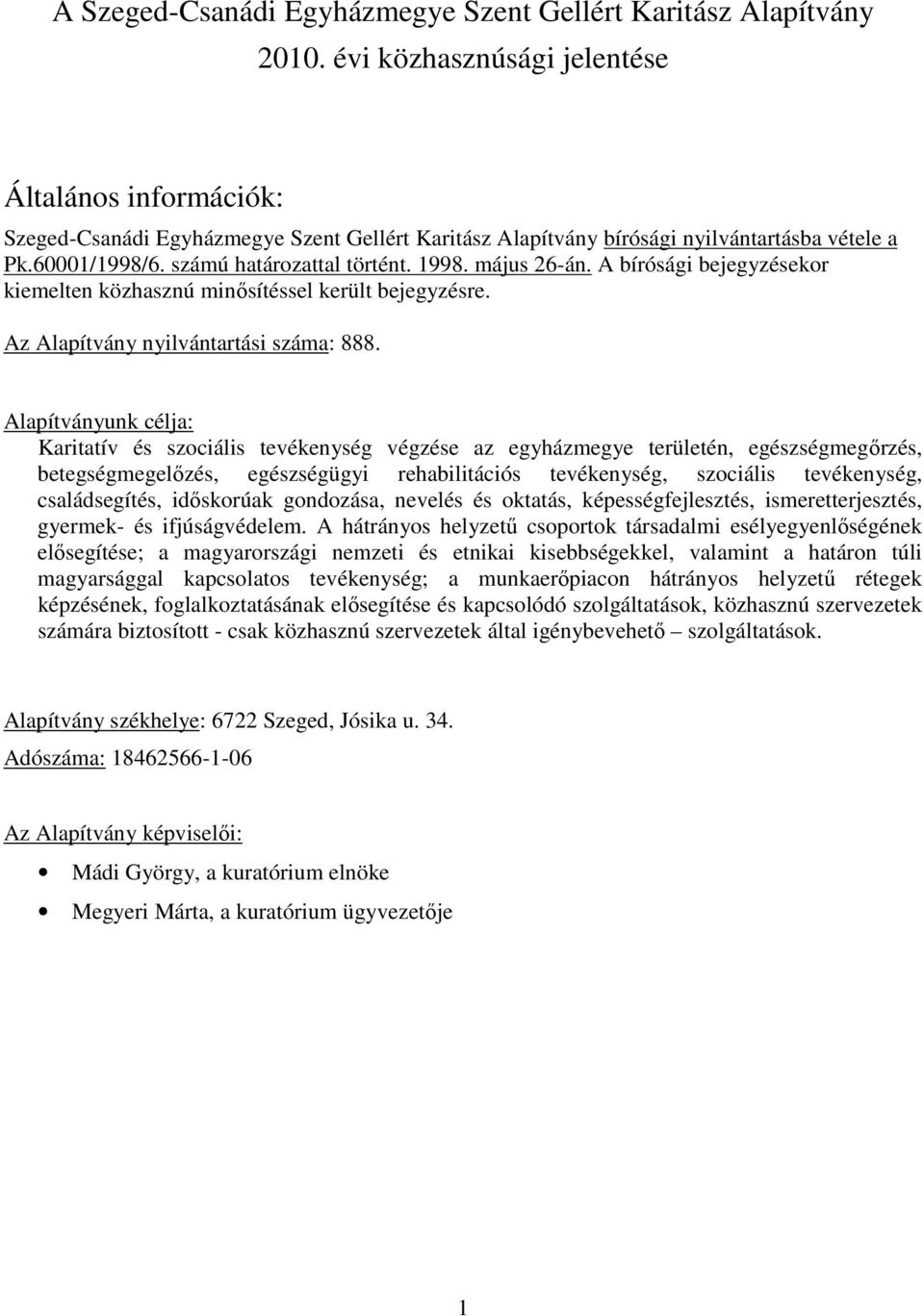 A Szeged-Csanádi Egyházmegye Szent Gellért Karitász Alapítvány 2010. évi közhasznúsági jelentése

Általános információk:

Szeged-Csanádi Egyházmegye Szent Gellért Karitász Alapítvány bírósági nyilvántartásba vétele a Pk.60001/1998/6. számú határozattal történt. 1998. május 26-án. A bírósági bejegyzésekor kiemelten közhasznú minősítéssel került bejegyzésre.

Az Alapítvány nyilvántartási száma: 888.

Alapítványunk célja:

Karitatív és szociális tevékenység végzése az egyházmegye területén, egészségmegőrzés, betegségmegelőzés, egészségügyi rehabilitációs tevékenység, szociális tevékenység, családsegítés, időskorúak gondozása, nevelés és oktatás, képességfejlesztés, ismeretterjesztés, gyermek- és ifjúságvédelem. A hátrányos helyzetű csoportok társadalmi esélyegyenlőségének elősegítése; a magyarországi nemzeti és etnikai kisebbségekkel, valamint a határon túli magyarsággal kapcsolatos tevékenység; a munkaerőpiacon hátrányos helyzetű rétegek képzésének, foglalkoztatásának elősegítése és kapcsolódó szolgáltatások, közhasznú szervezetek számára biztosított - csak közhasznú szervezetek által igénybevehető – szolgáltatások.

Alapítvány székhelye: 6722 Szeged, Jósika u. 34.

Adószáma: 18462566-1-06

Az Alapítvány képviselői:

• Mádi György, a kuratórium elnöke
• Megyeri Márta, a kuratórium ügyvezetője

1